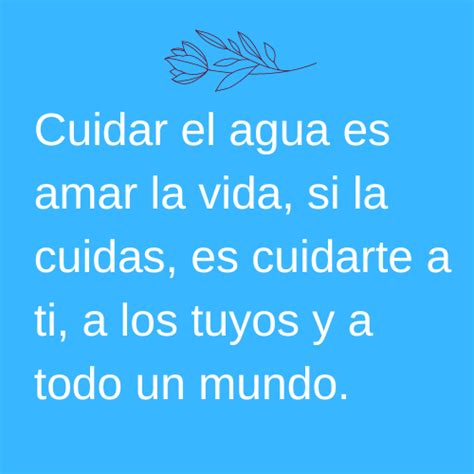 Cuidar el agua es amar la vida, si la cuidas, es cuidarte a ti, a los tuyos y a todo un mundo.